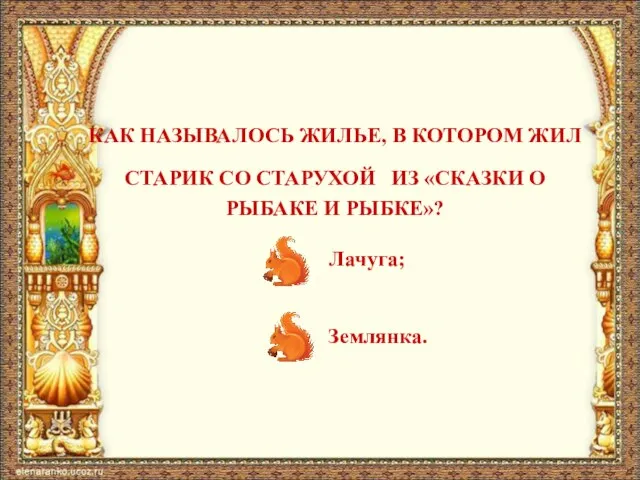 КАК НАЗЫВАЛОСЬ ЖИЛЬЕ, В КОТОРОМ ЖИЛ СТАРИК СО СТАРУХОЙ ИЗ «СКАЗКИ О РЫБАКЕ И РЫБКЕ»?

Лачуга;

Землянка.

elenaranko.ucoz.ru